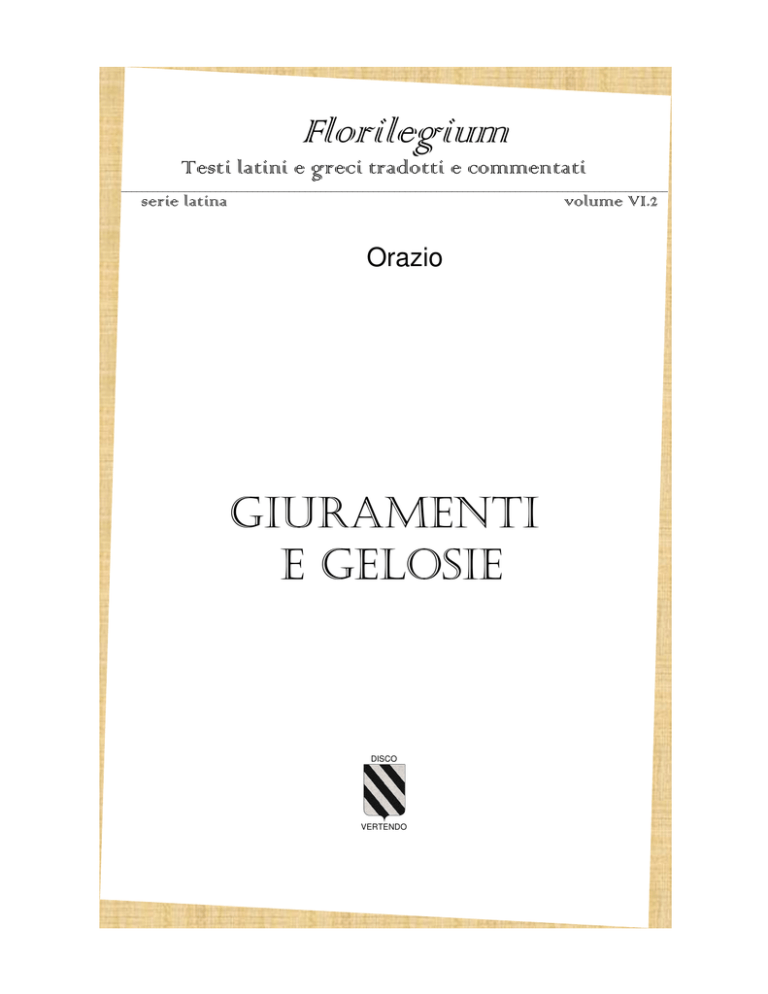 Florilegium
Testi latini e greci tradotti e commentati

serie latina

volume VI.2

Orazio

GIURAMENTI
E GELOSIE

DISCO

VERTENDO